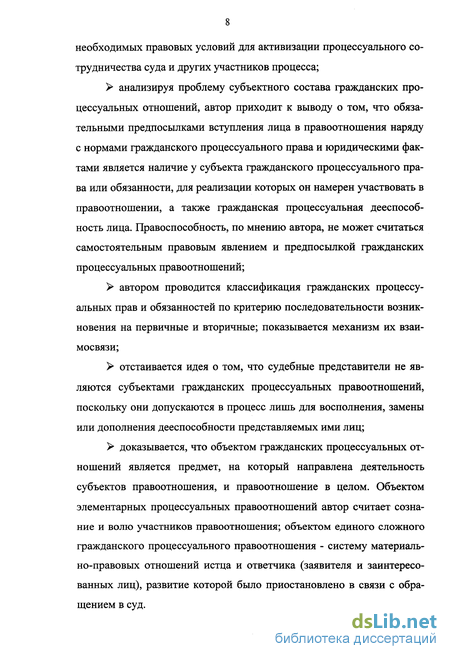 8

необходимых правовых условий для активизации процессуального сотрудничества суда и других участников процесса;

➢ анализируя проблему субъектного состава гражданских процессуальных отношений, автор приходит к выводу о том, что обязательными предпосылками вступления лица в правоотношения наряду с нормами гражданского процессуального права и юридическими фактами является наличие у субъекта гражданского процессуального права или обязанности, для реализации которых он намерен участвовать в правоотношении, а также гражданская процессуальная дееспособность лица. Правоспособность, по мнению автора, не может считаться самостоятельным правовым явлением и предпосылкой гражданских процессуальных правоотношений;

➢ автором проводится классификация гражданских процессуальных прав и обязанностей по критерию последовательности возникновения на первичные и вторичные; показывается механизм их взаимосвязи;

➢ отстаивается идея о том, что судебные представители не являются субъектами гражданских процессуальных правоотношений, поскольку они допускаются в процесс лишь для восполнения, замены или дополнения дееспособности представляемых ими лиц;

➢ доказывается, что объектом гражданских процессуальных отношений является предмет, на который направлена деятельность субъектов правоотношения, и правоотношение в целом. Объектом элементарных процессуальных правоотношений автор считает сознание и волю участников правоотношения; объектом единого сложного гражданского процессуального правоотношения - систему материально-правовых отношений истца и ответчика (заявителя и заинтересованных лиц), развитие которой было приостановлено в связи с обращением в суд.

dsLib.net
библиотека диссертаций